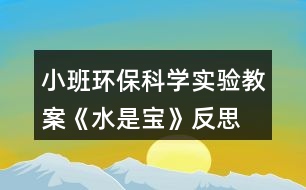 小班环保科学实验教案《水是宝》反思